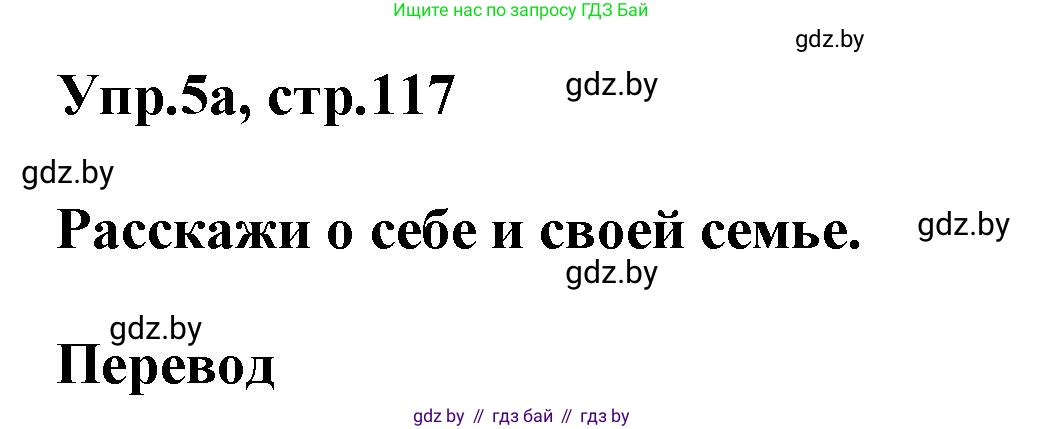 Ищите нас по запросу ГДЗ Бай

gdz.by

Упр.5а, стр.117

gdz.by

gdz.by

Расскажи о себе и своей семье.

gdz.by

gdz.by

gdz.by

Перевод

gdz by // гдз бай // гдз by